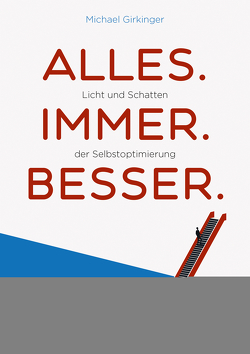 Michael Girkinger

ALLES.

Licht und Schatten

IMMER.

der Selbstoptimierung

BESSER.